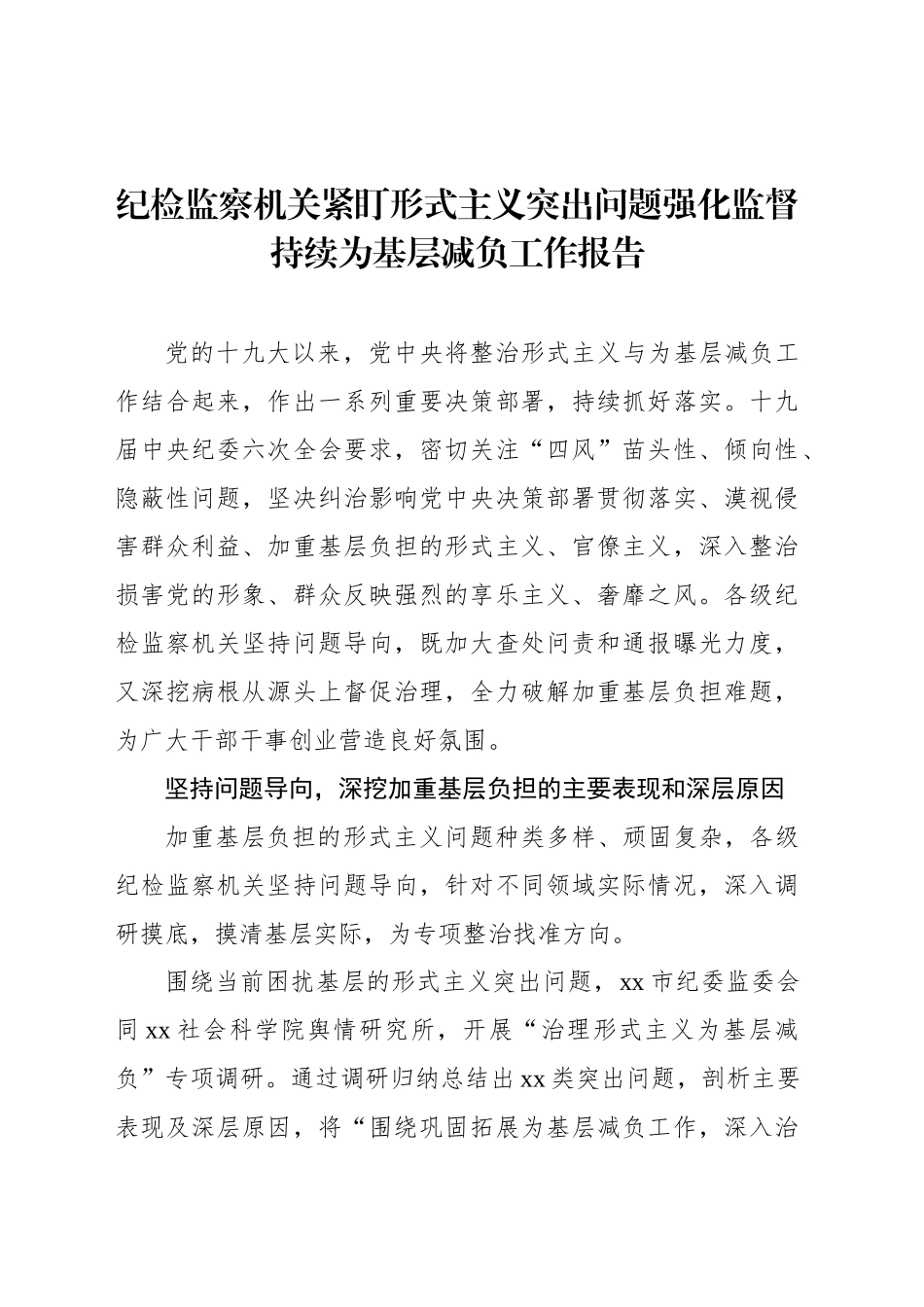 纪检监察机关紧盯形式主义突出问题强化监督持续为基层减负工作报告

党的十九大以来，党中央将整治形式主义与为基层减负工作结合起来，作出一系列重要决策部署，持续抓好落实。十九届中央纪委六次全会要求，密切关注“四风”苗头性、倾向性、隐蔽性问题，坚决纠治影响党中央决策部署贯彻落实、漠视侵害群众利益、加重基层负担的形式主义、官僚主义，深入整治损害党的形象、群众反映强烈的享乐主义、奢靡之风。各级纪检监察机关坚持问题导向，既加大查处问责和通报曝光力度，又深挖病根从源头上督促治理，全力破解加重基层负担难题，为广大干部干事创业营造良好氛围。

坚持问题导向，深挖加重基层负担的主要表现和深层原因

加重基层负担的形式主义问题种类多样、顽固复杂，各级纪检监察机关坚持问题导向，针对不同领域实际情况，深入调研摸底，摸清基层实际，为专项整治找准方向。

围绕当前困扰基层的形式主义突出问题，xx市纪委监委会同xx社会科学院舆情研究所，开展“治理形式主义为基层减负”专项调研。通过调研归纳总结出xx类突出问题，剖析主要表现及深层原因，将“围绕巩固拓展为基层减负工作，深入治